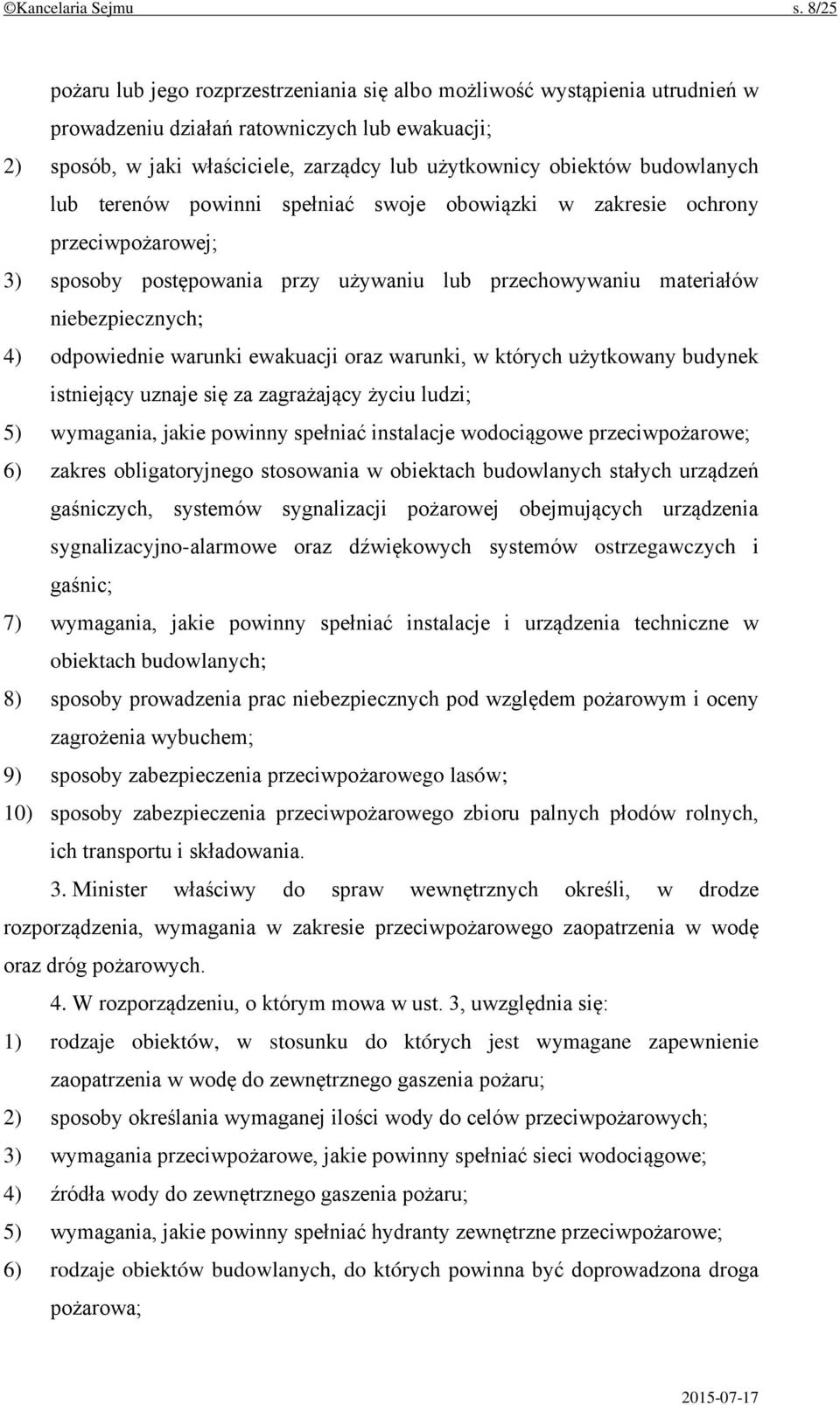 ©Kancelaria Sejmu s. 8/25

pożaru lub jego rozprzestrzeniania się albo możliwość wystąpienia utrudnień w prowadzeniu działań ratowniczych lub ewakuacji;

2) sposób, w jaki właściciele, zarządcy lub użytkownicy obiektów budowlanych lub terenów powinni spełniać swoje obowiązki w zakresie ochrony przeciwpożarowej;

3) sposoby postępowania przy używaniu lub przechowywaniu materiałów niebezpiecznych;

4) odpowiednie warunki ewakuacji oraz warunki, w których użytkowany budynek istniejący uznaje się za zagrażający życiu ludzi;

5) wymagania, jakie powinny spełniać instalacje wodociągowe przeciwpożarowe;

6) zakres obligatoryjnego stosowania w obiektach budowlanych stałych urządzeń gaśniczych, systemów sygnalizacji pożarowej obejmujących urządzenia sygnalizacyjno-alarmowe oraz dźwiękowych systemów ostrzegawczych i gaśnic;

7) wymagania, jakie powinny spełniać instalacje i urządzenia techniczne w obiektach budowlanych;

8) sposoby prowadzenia prac niebezpiecznych pod względem pożarowym i oceny zagrożenia wybuchem;

9) sposoby zabezpieczenia przeciwpożarowego lasów;

10) sposoby zabezpieczenia przeciwpożarowego zbioru palnych płodów rolnych, ich transportu i składowania.

3. Minister właściwy do spraw wewnętrznych określi, w drodze rozporządzenia, wymagania w zakresie przeciwpożarowego zaopatrzenia w wodę oraz dróg pożarowych.

4. W rozporządzeniu, o którym mowa w ust. 3, uwzględnia się:

1) rodzaje obiektów, w stosunku do których jest wymagane zapewnienie zaopatrzenia w wodę do zewnętrznego gaszenia pożaru;

2) sposoby określania wymaganej ilości wody do celów przeciwpożarowych;

3) wymagania przeciwpożarowe, jakie powinny spełniać sieci wodociągowe;

4) źródła wody do zewnętrznego gaszenia pożaru;

5) wymagania, jakie powinny spełniać hydranty zewnętrzne przeciwpożarowe;

6) rodzaje obiektów budowlanych, do których powinna być doprowadzona droga pożarowa;

2015-07-17